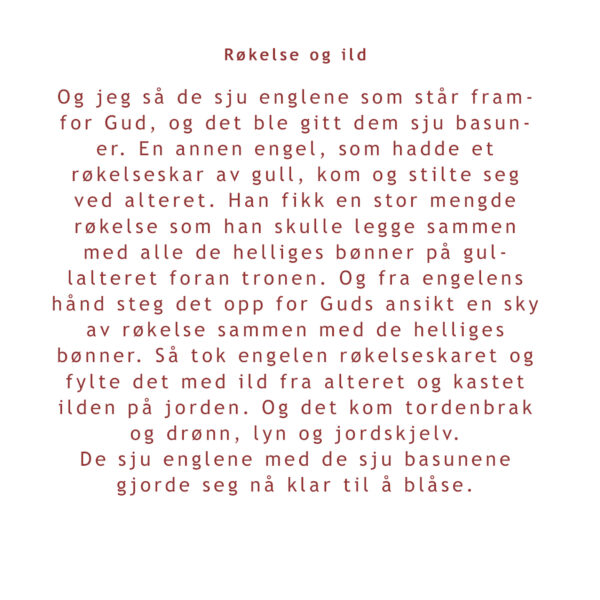 Røkelse og ild

Og jeg så de sju englene som står framfor Gud, og det ble gitt dem sju basuner. En annen engel, som hadde et røkelseskar av gull, kom og stilte seg ved alteret. Han fikk en stor mengde røkelse som han skulle legge sammen med alle de helliges bønner på gullalteret foran tronen. Og fra engelens hånd steg det opp for Guds ansikt en sky av røkelse sammen med de helliges bønner. Så tok engelen røkelseskaret og fylte det med ild fra alteret og kastet ilden på jorden. Og det kom tordenbrak og drønn, lyn og jordskjelv.

De sju englene med de sju basunene gjorde seg nå klar til å blåse.